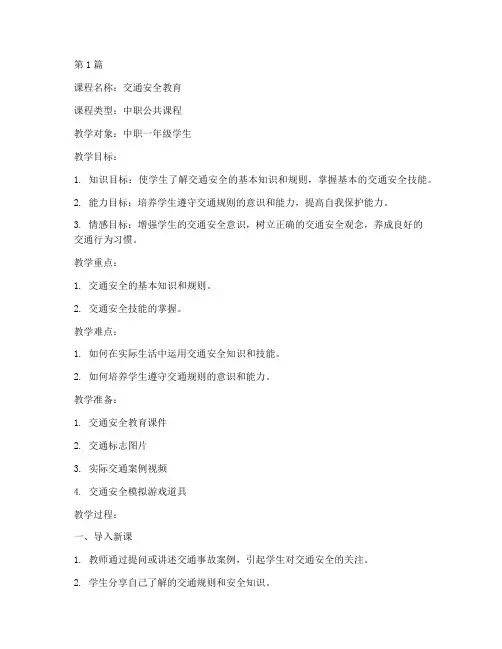 第1篇

课程名称：交通安全教育

课程类型：中职公共课程

教学对象：中职一年级学生

教学目标：

1. 知识目标：使学生了解交通安全的基本知识和规则，掌握基本的交通安全技能。

2. 能力目标：培养学生遵守交通规则的意识和能力，提高自我保护能力。

3. 情感目标：增强学生的交通安全意识，树立正确的交通安全观念，养成良好的交通行为习惯。

教学重点：

1. 交通安全的基本知识和规则。

2. 交通安全技能的掌握。

教学难点：

1. 如何在实际生活中运用交通安全知识和技能。

2. 如何培养学生遵守交通规则的意识和能力。

教学准备：

1. 交通安全教育课件

2. 交通标志图片

3. 实际交通案例视频

4. 交通安全模拟游戏道具

教学过程：

一、导入新课

1. 教师通过提问或讲述交通事故案例，引起学生对交通安全的关注。

2. 学生分享自己了解的交通规则和安全知识。